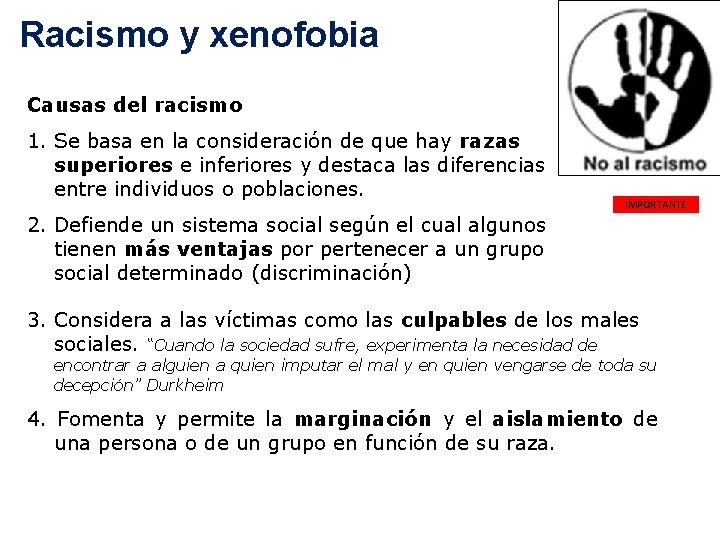 Racismo y xenofobia

No al racismo

IMPORTANTE

Causas del racismo

1. Se basa en la consideración de que hay razas superiores e inferiores y destaca las diferencias entre individuos o poblaciones.

2. Defiende un sistema social según el cual algunos tienen más ventajas por pertenecer a un grupo social determinado (discriminación)

3. Considera a las víctimas como las culpables de los males sociales. "Cuando la sociedad sufre, experimenta la necesidad de encontrar a alguien a quien imputar el mal y en quien vengarse de toda su decepción" Durkheim

4. Fomenta y permite la marginación y el aislamiento de una persona o de un grupo en función de su raza.